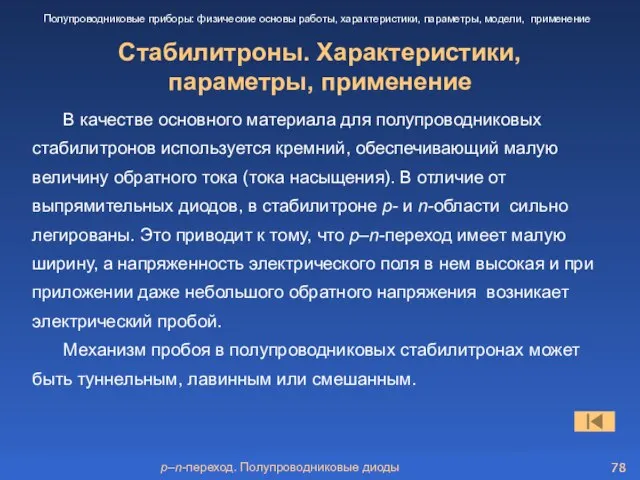 Полупроводниковые приборы: физические основы работы, характеристики, параметры, модели, применение

Стабилитроны. Характеристики, параметры, применение

В качестве основного материала для полупроводниковых стабилитронов используется кремний, обеспечивающий малую величину обратного тока (тока насыщения). В отличие от выпрямительных диодов, в стабилитроне p- и n-области сильно легированы. Это приводит к тому, что p–n-переход имеет малую ширину, а напряженность электрического поля в нем высокая и при приложении даже небольшого обратного напряжения возникает электрический пробой.

Механизм пробоя в полупроводниковых стабилитронах может быть туннельным, лавинным или смешанным.

p–n-переход. Полупроводниковые диоды

78